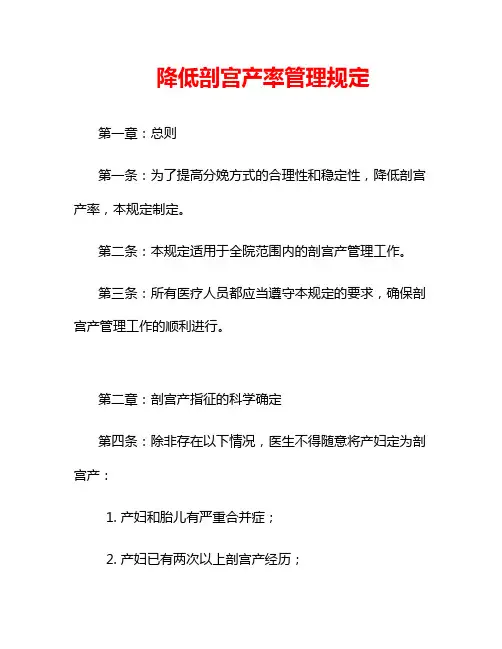 降低剖宫产率管理规定

第一章：总则

第一条：为了提高分娩方式的合理性和稳定性，降低剖宫产率，本规定制定。

第二条：本规定适用于全院范围内的剖宫产管理工作。

第三条：所有医疗人员都应当遵守本规定的要求，确保剖宫产管理工作的顺利进行。

第二章：剖宫产指征的科学确定

第四条：除非存在以下情况，医生不得随意将产妇定为剖宫产：

1. 产妇和胎儿有严重合并症；

2. 产妇已有两次以上剖宫产经历；